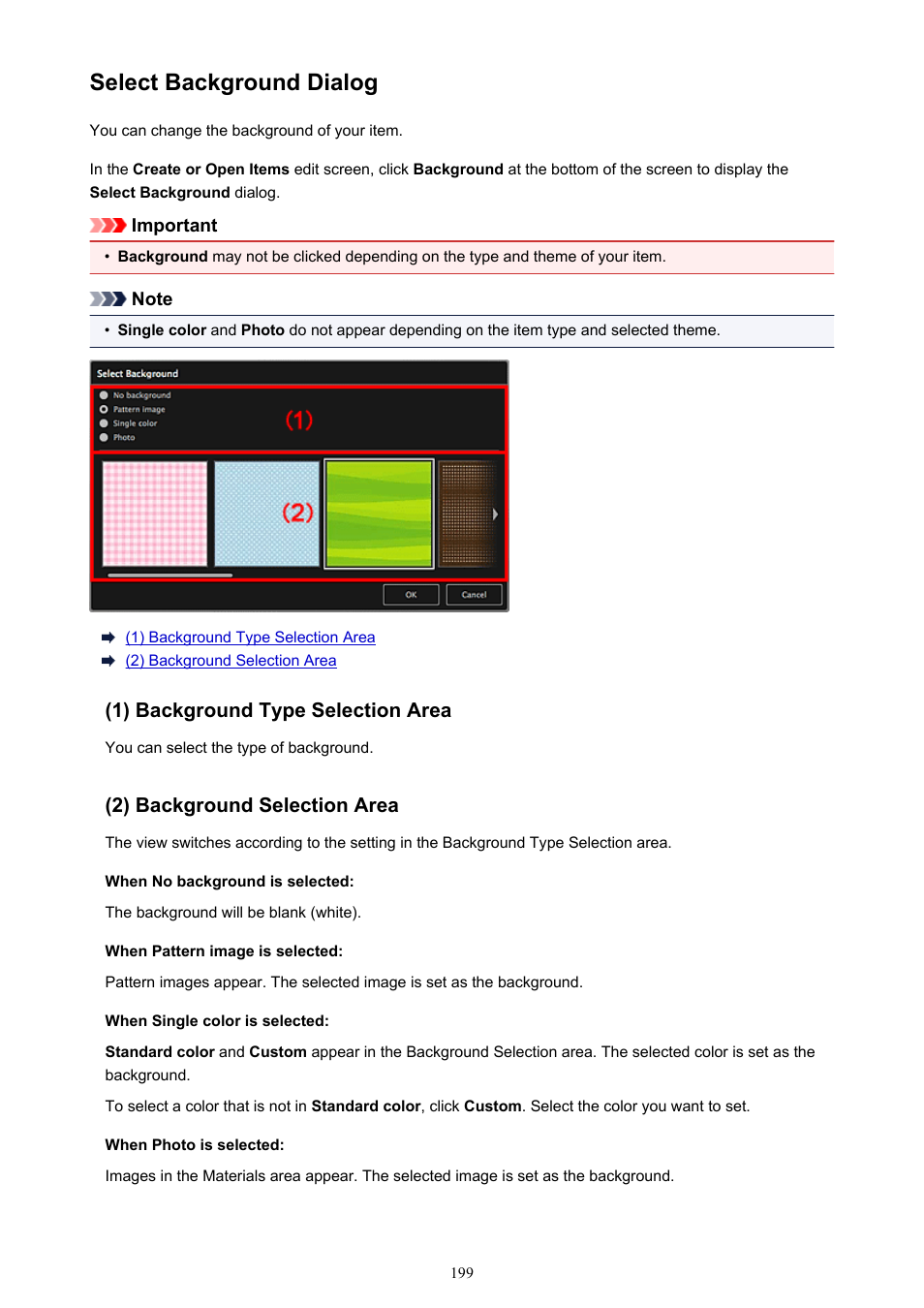 Select Background Dialog

You can change the background of your item.

In the Create or Open Items edit screen, click Background at the bottom of the screen to display the Select Background dialog.

Important

• Background may not be clicked depending on the type and theme of your item.

Note

• Single color and Photo do not appear depending on the item type and selected theme.

Select Background

No background
Pattern image
Single color
Photo

(1)

(2)

OK
Cancel

(1) Background Type Selection Area
(2) Background Selection Area

(1) Background Type Selection Area

You can select the type of background.

(2) Background Selection Area

The view switches according to the setting in the Background Type Selection area.

When No background is selected:

The background will be blank (white).

When Pattern image is selected:

Pattern images appear. The selected image is set as the background.

When Single color is selected:

Standard color and Custom appear in the Background Selection area. The selected color is set as the background.

To select a color that is not in Standard color, click Custom. Select the color you want to set.

When Photo is selected:

Images in the Materials area appear. The selected image is set as the background.

199